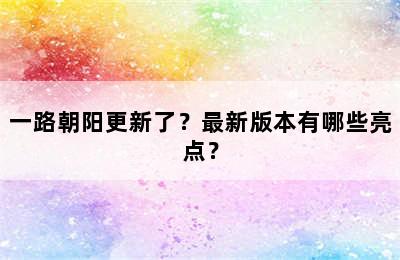 一路朝阳更新了？最新版本有哪些亮点？